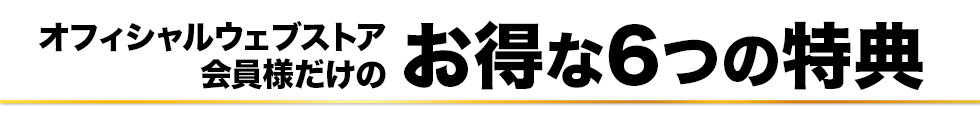 オフィシャルウェブストア
会員様だけの お得な6つの特典